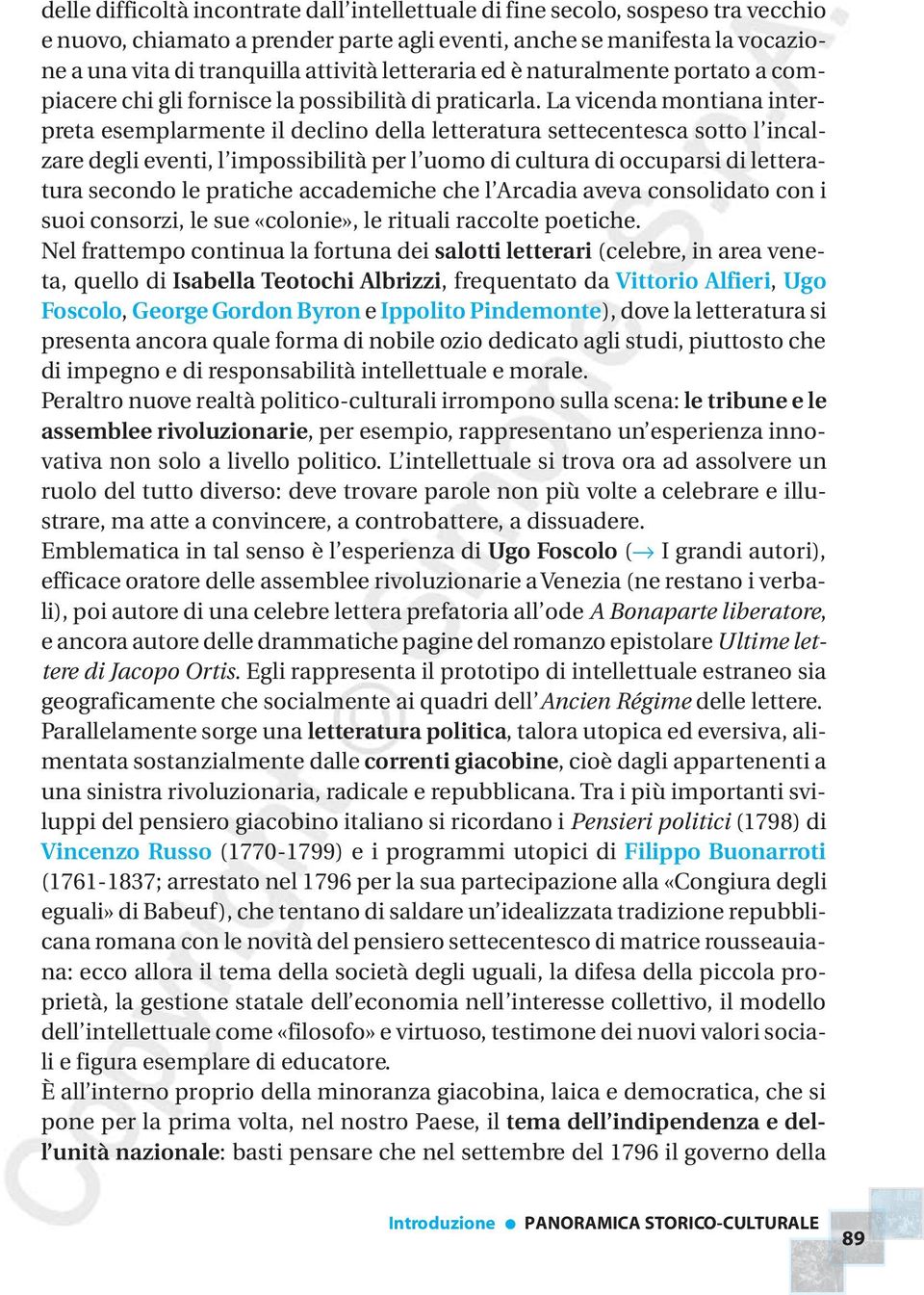 delle difficoltà incontrate dall'intellettuale di fine secolo, sospeso tra vecchio e nuovo, chiamato a prender parte agli eventi, anche se manifesta la vocazione a una vita di tranquilla attività letteraria ed è naturalmente portato a compiacere chi gli fornisce la possibilità di praticarla. La vicenda montiana interpreta esemplarmente il declino della letteratura settecentesca sotto l'incalzare degli eventi, l'impossibilità per l'uomo di cultura di occuparsi di letteratura secondo le pratiche accademiche che l'Arcadia aveva consolidato con i suoi consorzi, le sue «colonie», le rituali raccolte poetiche.
Nel frattempo continua la fortuna dei salotti letterari (celebre, in area veneta, quello di Isabella Teotochi Albrizzi, frequentato da Vittorio Alfieri, Ugo Foscolo, George Gordon Byron e Ippolito Pindemonte), dove la letteratura si presenta ancora quale forma di nobile ozio dedicato agli studi, piuttosto che di impegno e di responsabilità intellettuale e morale.
Peraltro nuove realtà politico-culturali irrompono sulla scena: le tribune e le assemblee rivoluzionarie, per esempio, rappresentano un'esperienza innovativa non solo a livello politico. L'intellettuale si trova ora ad assolvere un ruolo del tutto diverso: deve trovare parole non più volte a celebrare e illustrare, ma atte a convincere, a controbattere, a dissuadere.
Emblematica in tal senso è l'esperienza di Ugo Foscolo ($\rightarrow$ I grandi autori), efficace oratore delle assemblee rivoluzionarie a Venezia (ne restano i verbali), poi autore di una celebre lettera prefatoria all'ode A Bonaparte liberatore, e ancora autore delle drammatiche pagine del romanzo epistolare Ultime lettere di Jacopo Ortis. Egli rappresenta il prototipo di intellettuale estraneo sia geograficamente che socialmente ai quadri dell'Ancien Régime delle lettere.
Parallelamente sorge una letteratura politica, talora utopica ed eversiva, alimentata sostanzialmente dalle correnti giacobine, cioè dagli appartenenti a una sinistra rivoluzionaria, radicale e repubblicana. Tra i più importanti sviluppi del pensiero giacobino italiano si ricordano i Pensieri politici (1798) di Vincenzo Russo (1770-1799) e i programmi utopici di Filippo Buonarroti (1761-1837; arrestato nel 1796 per la sua partecipazione alla «Congiura degli eguali» di Babeuf), che tentano di saldare un'idealizzata tradizione repubblicana romana con le novità del pensiero settecentesco di matrice rousseauiana: ecco allora il tema della società degli uguali, la difesa della piccola proprietà, la gestione statale dell'economia nell'interesse collettivo, il modello dell'intellettuale come «filosofo» e virtuoso, testimone dei nuovi valori sociali e figura esemplare di educatore.
È all'interno proprio della minoranza giacobina, laica e democratica, che si pone per la prima volta, nel nostro Paese, il tema dell'indipendenza e dell'unità nazionale: basti pensare che nel settembre del 1796 il governo della

Introduzione ● PANORAMICA STORICO-CULTURALE 89